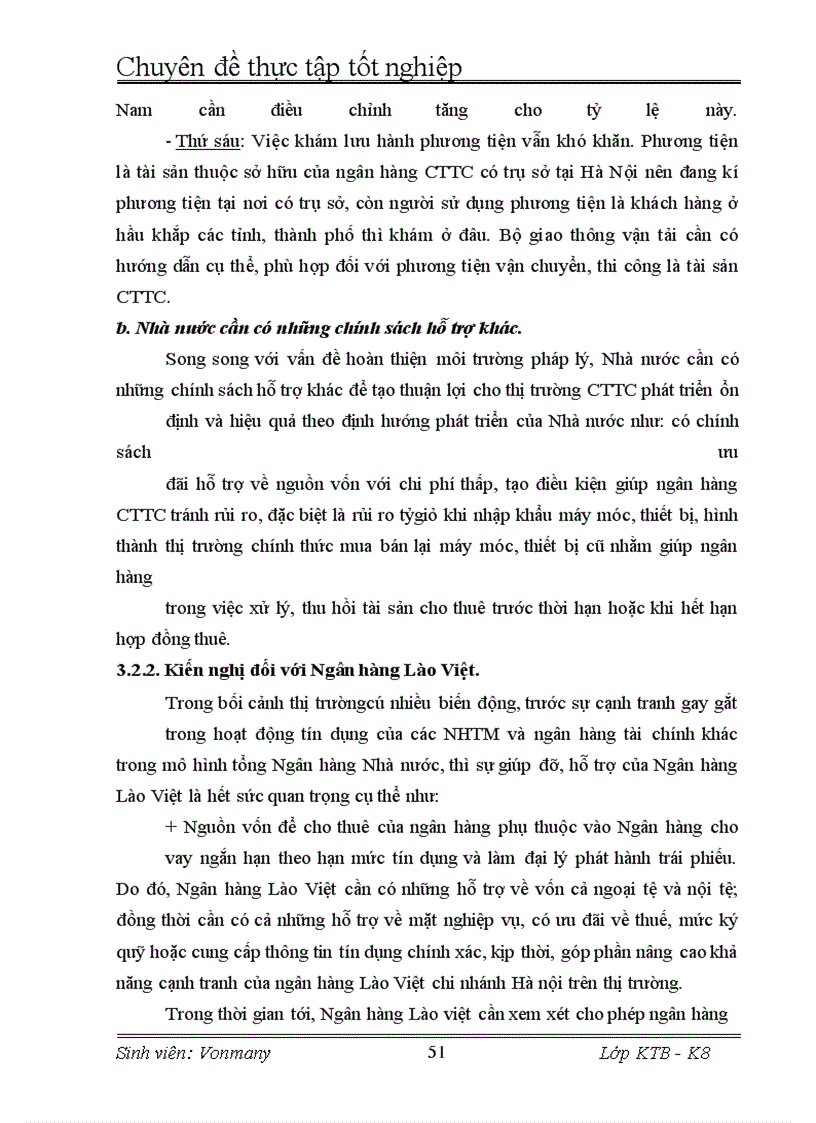 Chuyên đề thực tập tốt nghiệp

Nam cần điều chỉnh tăng cho tỷ lệ này.

- Thứ sáu: Việc khám lưu hành phương tiện vẫn khó khăn. Phương tiện là tài sản thuộc sở hữu của ngân hàng CTTC có trụ sở tại Hà Nội nên đang kí phương tiện tại nơi có trụ sở, còn người sử dụng phương tiện là khách hàng ở hầu khắp các tỉnh, thành phố thì khám ở đâu. Bộ giao thông vận tải cần có hướng dẫn cụ thể, phù hợp đối với phương tiện vận chuyển, thi công là tài sản CTTC.

b. Nhà nước cần có những chính sách hỗ trợ khác.

Song song với vấn đề hoàn thiện môi trường pháp lý, Nhà nước cần có những chính sách hỗ trợ khác để tạo thuận lợi cho thị trường CTTC phát triển ổn định và hiệu quả theo định hướng phát triển của Nhà nước như: có chính sách ưu đãi hỗ trợ về nguồn vốn với chi phí thấp, tạo điều kiện giúp ngân hàng CTTC tránh rủi ro, đặc biệt là rủi ro tỷgiỏ khi nhập khẩu máy móc, thiết bị, hình thành thị trường chính thức mua bán lại máy móc, thiết bị cũ nhằm giúp ngân hàng trong việc xử lý, thu hồi tài sản cho thuê trước thời hạn hoặc khi hết hạn hợp đồng thuê.

3.2.2. Kiến nghị đối với Ngân hàng Lào Việt.

Trong bối cảnh thị trườngcú nhiều biến động, trước sự cạnh tranh gay gắt trong hoạt động tín dụng của các NHTM và ngân hàng tài chính khác trong mô hình tổng Ngân hàng Nhà nước, thì sự giúp đỡ, hỗ trợ của Ngân hàng Lào Việt là hết sức quan trọng cụ thể như:

+ Nguồn vốn để cho thuê của ngân hàng phụ thuộc vào Ngân hàng cho vay ngắn hạn theo hạn mức tín dụng và làm đại lý phát hành trái phiếu. Do đó, Ngân hàng Lào Việt cần có những hỗ trợ về vốn cả ngoại tệ và nội tệ; đồng thời cần có cả những hỗ trợ về mặt nghiệp vụ, có ưu đãi về thuế, mức ký quỹ hoặc cung cấp thông tin tín dụng chính xác, kịp thời, góp phần nâng cao khả năng cạnh tranh của ngân hàng Lào Việt chi nhánh Hà nội trên thị trường.

Trong thời gian tới, Ngân hàng Lào việt cần xem xét cho phép ngân hàng

Sinh viên: Vonmany 51 Lớp KTB - K8